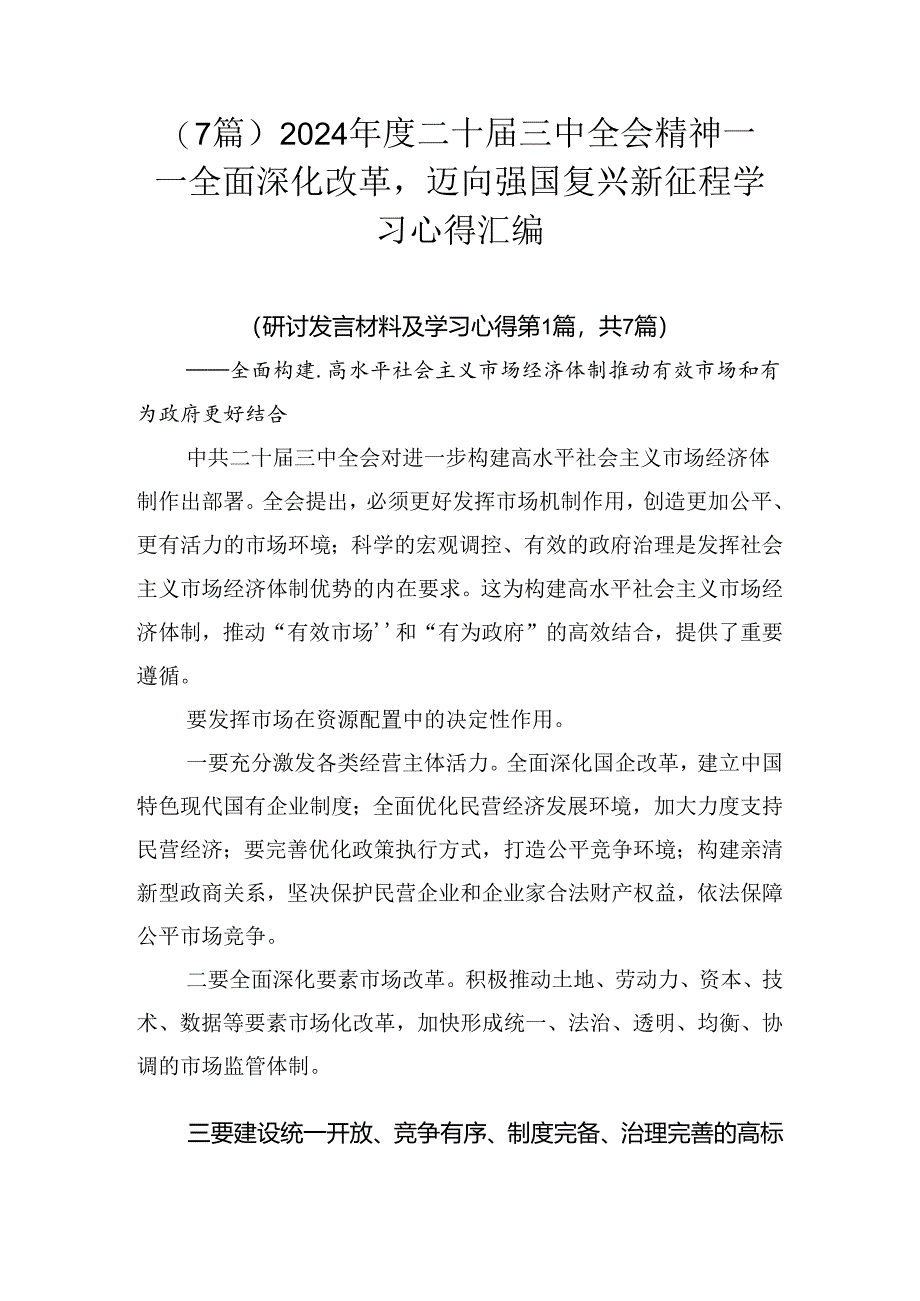 （7篇）2024年度二十届三中全会精神——全面深化改革，迈向强国复兴新征程学习心得汇编

（研讨发言材料及学习心得第1篇，共7篇）

——全面构建.高水平社会主义市场经济体制推动有效市场和有为政府更好结合

中共二十届三中全会对进一步构建高水平社会主义市场经济体制作出部署。全会提出，必须更好发挥市场机制作用，创造更加公平、更有活力的市场环境；科学的宏观调控、有效的政府治理是发挥社会主义市场经济体制优势的内在要求。这为构建高水平社会主义市场经济体制，推动“有效市场’’和“有为政府”的高效结合，提供了重要遵循。

要发挥市场在资源配置中的决定性作用。

一要充分激发各类经营主体活力。全面深化国企改革，建立中国特色现代国有企业制度；全面优化民营经济发展环境，加大力度支持民营经济；要完善优化政策执行方式，打造公平竞争环境；构建亲清新型政商关系，坚决保护民营企业和企业家合法财产权益，依法保障公平市场竞争。

二要全面深化要素市场改革。积极推动土地、劳动力、资本、技术、数据等要素市场化改革，加快形成统一、法治、透明、均衡、协调的市场监管体制。

三要建设统一开放、竞争有序、制度完备、治理完善的高标